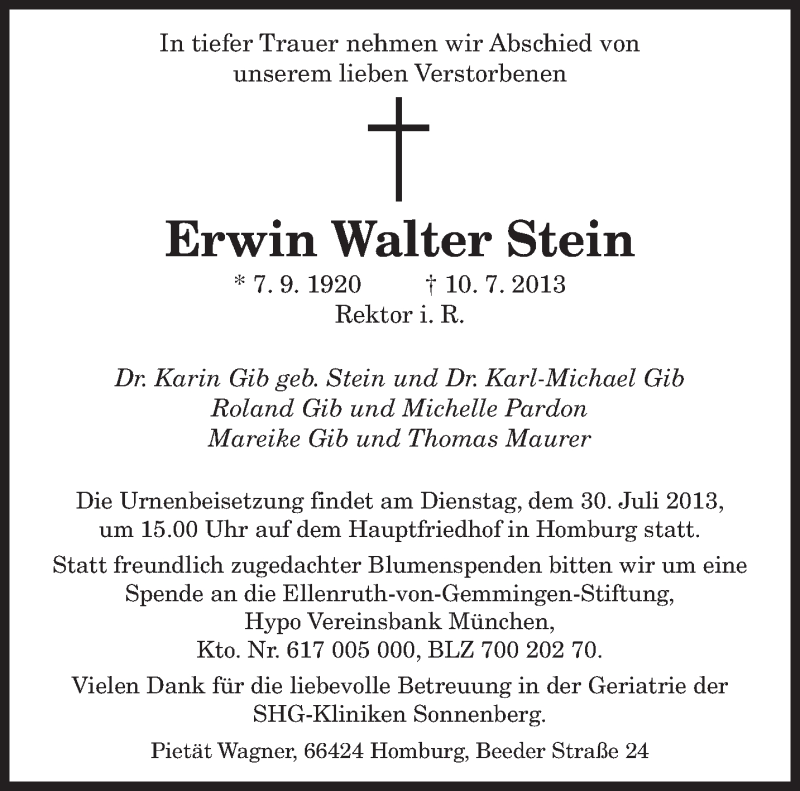 In tiefer Trauer nehmen wir Abschied von unserem lieben Verstorbenen

Erwin Walter Stein

* 7. 9. 1920 † 10. 7. 2013
Rektor i. R.

Dr. Karin Gib geb. Stein und Dr. Karl-Michael Gib
Roland Gib und Michelle Pardon
Mareike Gib und Thomas Maurer

Die Urnenbeisetzung findet am Dienstag, dem 30. Juli 2013, um 15.00 Uhr auf dem Hauptfriedhof in Homburg statt.

Statt freundlich zugedachter Blumenspenden bitten wir um eine Spende an die Ellenruth-von-Gemmingen-Stiftung, Hypo Vereinsbank München, Kto. Nr. 617 005 000, BLZ 700 202 70.

Vielen Dank für die liebevolle Betreuung in der Geriatrie der SHG-Kliniken Sonnenberg.

Pietät Wagner, 66424 Homburg, Beeder Straße 24